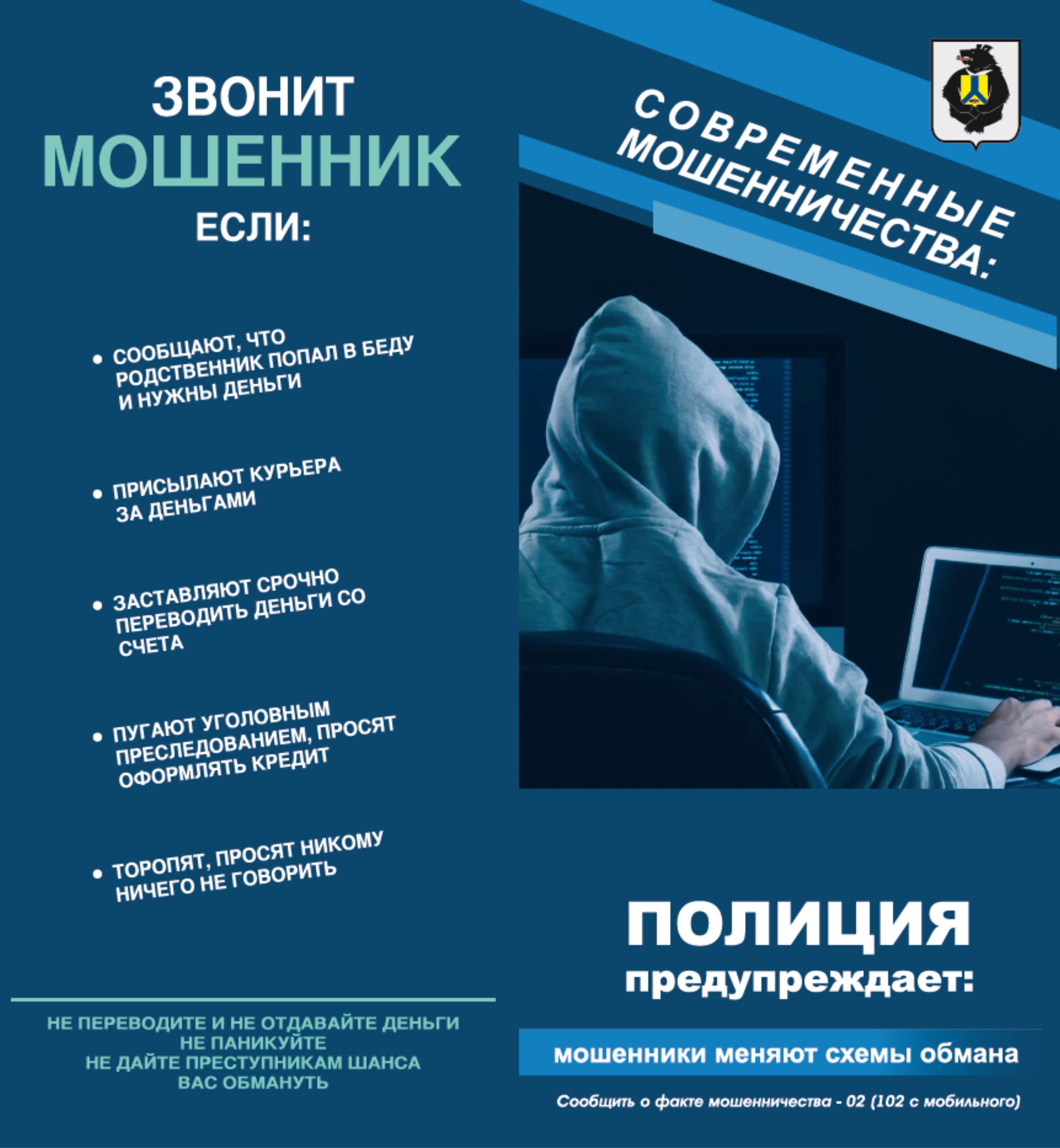 ЗВОНИТ
МОШЕННИК
ЕСЛИ:

• СООБЩАЮТ, ЧТО РОДСТВЕННИК ПОПАЛ В БЕДУ И НУЖНЫ ДЕНЬГИ

• ПРИСЫЛАЮТ КУРЬЕРА ЗА ДЕНЬГАМИ

• ЗАСТАВЛЯЮТ СРОЧНО ПЕРЕВОДИТЬ ДЕНЬГИ СО СЧЕТА

• ПУГАЮТ УГОЛОВНЫМ ПРЕСЛЕДОВАНИЕМ, ПРОСЯТ ОФОРМЛЯТЬ КРЕДИТ

• ТОРОПЯТ, ПРОСЯТ НИКОМУ НИЧЕГО НЕ ГОВОРИТЬ

НЕ ПЕРЕВОДИТЕ И НЕ ОТДАВАЙТЕ ДЕНЬГИ
НЕ ПАНИКУЙТЕ
НЕ ДАЙТЕ ПРЕСТУПНИКАМ ШАНСА ВАС ОБМАНУТЬ

СОВРЕМЕННЫЕ МОШЕННИЧЕСТВА:

ПОЛИЦИЯ
предупреждает:

мошенники меняют схемы обмана

Сообщить о факте мошенничества - 02 (102 с мобильного)